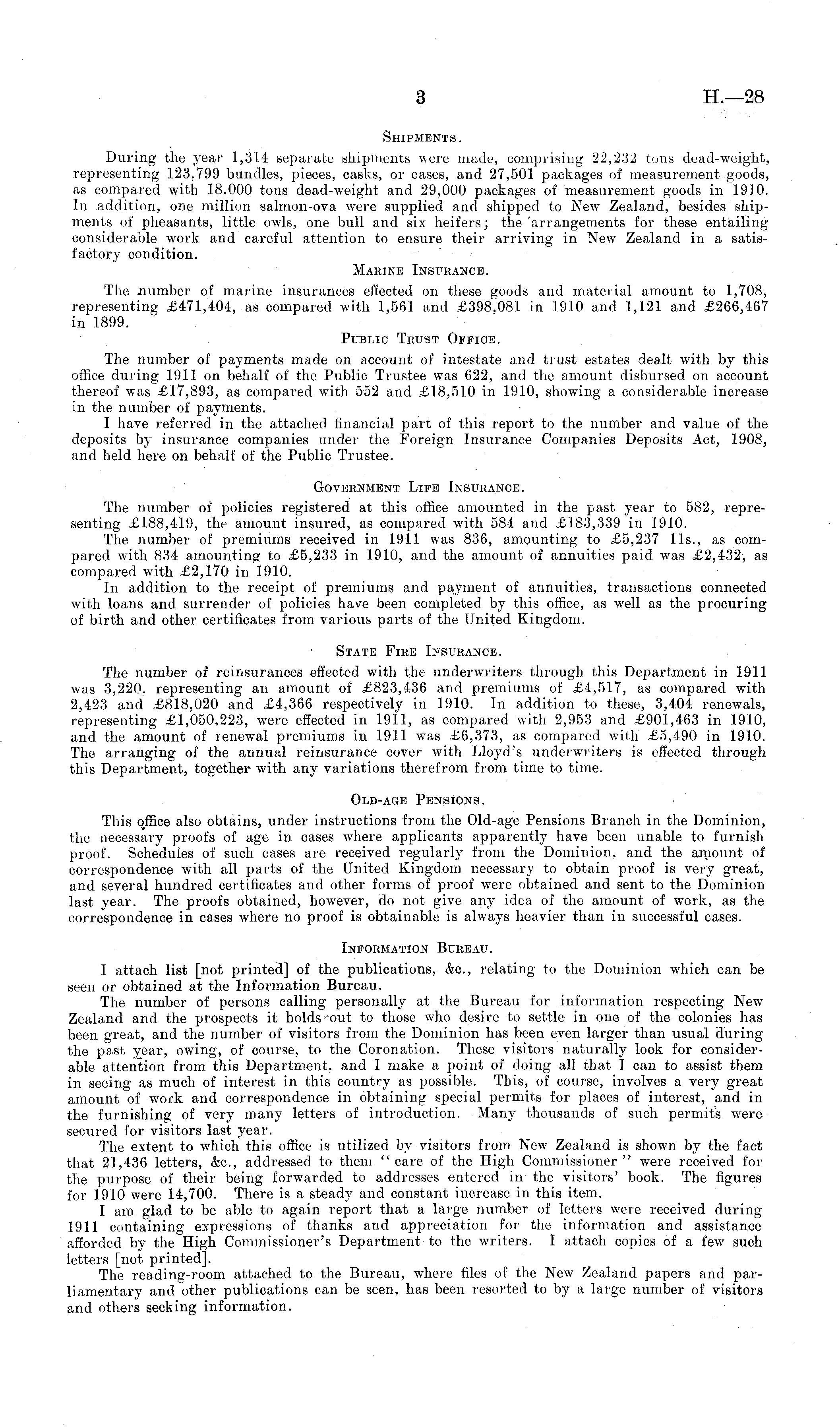 3 H.—28

SHIPMENTS.

During the year 1,314 separate shipments were made, comprising 22,232 tons dead-weight, representing 123,799 bundles, pieces, casks, or cases, and 27,501 packages of measurement goods, as compared with 18.000 tons dead-weight and 29,000 packages of measurement goods in 1910. In addition, one million salmon-ova were supplied and shipped to New Zealand, besides shipments of pheasants, little owls, one bull and six heifers; the arrangements for these entailing considerable work and careful attention to ensure their arriving in New Zealand in a satisfactory condition.

MARINE INSURANCE.

The number of marine insurances effected on these goods and material amount to 1,708, representing £471,404, as compared with 1,561 and £398,081 in 1910 and 1,121 and £266,467 in 1899.

PUBLIC TRUST OFFICE.

The number of payments made on account of intestate and trust estates dealt with by this office during 1911 on behalf of the Public Trustee was 622, and the amount disbursed on account thereof was £17,893, as compared with 552 and £18,510 in 1910, showing a considerable increase in the number of payments.

I have referred in the attached financial part of this report to the number and value of the deposits by insurance companies under the Foreign Insurance Companies Deposits Act, 1908, and held here on behalf of the Public Trustee.

GOVERNMENT LIFE INSURANCE.

The number of policies registered at this office amounted in the past year to 582, representing £188,419, the amount insured, as compared with 584 and £183,339 in 1910.

The number of premiums received in 1911 was 836, amounting to £5,237 11s., as compared with 834 amounting to £5,233 in 1910, and the amount of annuities paid was £2,432, as compared with £2,170 in 1910.

In addition to the receipt of premiums and payment of annuities, transactions connected with loans and surrender of policies have been completed by this office, as well as the procuring of birth and other certificates from various parts of the United Kingdom.

STATE FIRE INSURANCE.

The number of reinsurances effected with the underwriters through this Department in 1911 was 3,220, representing an amount of £823,436 and premiums of £4,517, as compared with 2,423 and £818,020 and £4,366 respectively in 1910. In addition to these, 3,404 renewals, representing £1,050,223, were effected in 1911, as compared with 2,953 and £901,463 in 1910, and the amount of renewal premiums in 1911 was £6,373, as compared with £5,490 in 1910. The arranging of the annual reinsurance cover with Lloyd's underwriters is effected through this Department, together with any variations therefrom from time to time.

OLD-AGE PENSIONS.

This office also obtains, under instructions from the Old-age Pensions Branch in the Dominion, the necessary proofs of age in cases where applicants apparently have been unable to furnish proof. Schedules of such cases are received regularly from the Dominion, and the amount of correspondence with all parts of the United Kingdom necessary to obtain proof is very great, and several hundred certificates and other forms of proof were obtained and sent to the Dominion last year. The proofs obtained, however, do not give any idea of the amount of work, as the correspondence in cases where no proof is obtainable is always heavier than in successful cases.

INFORMATION BUREAU.

I attach list [not printed] of the publications, &c., relating to the Dominion which can be seen or obtained at the Information Bureau.

The number of persons calling personally at the Bureau for information respecting New Zealand and the prospects it holds out to those who desire to settle in one of the colonies has been great, and the number of visitors from the Dominion has been even larger than usual during the past year, owing, of course, to the Coronation. These visitors naturally look for considerable attention from this Department, and I make a point of doing all that I can to assist them in seeing as much of interest in this country as possible. This, of course, involves a very great amount of work and correspondence in obtaining special permits for places of interest, and in the furnishing of very many letters of introduction. Many thousands of such permits were secured for visitors last year.

The extent to which this office is utilized by visitors from New Zealand is shown by the fact that 21,436 letters, &c., addressed to them "care of the High Commissioner" were received for the purpose of their being forwarded to addresses entered in the visitors' book. The figures for 1910 were 14,700. There is a steady and constant increase in this item.

I am glad to be able to again report that a large number of letters were received during 1911 containing expressions of thanks and appreciation for the information and assistance afforded by the High Commissioner's Department to the writers. I attach copies of a few such letters [not printed].

The reading-room attached to the Bureau, where files of the New Zealand papers and parliamentary and other publications can be seen, has been resorted to by a large number of visitors and others seeking information.